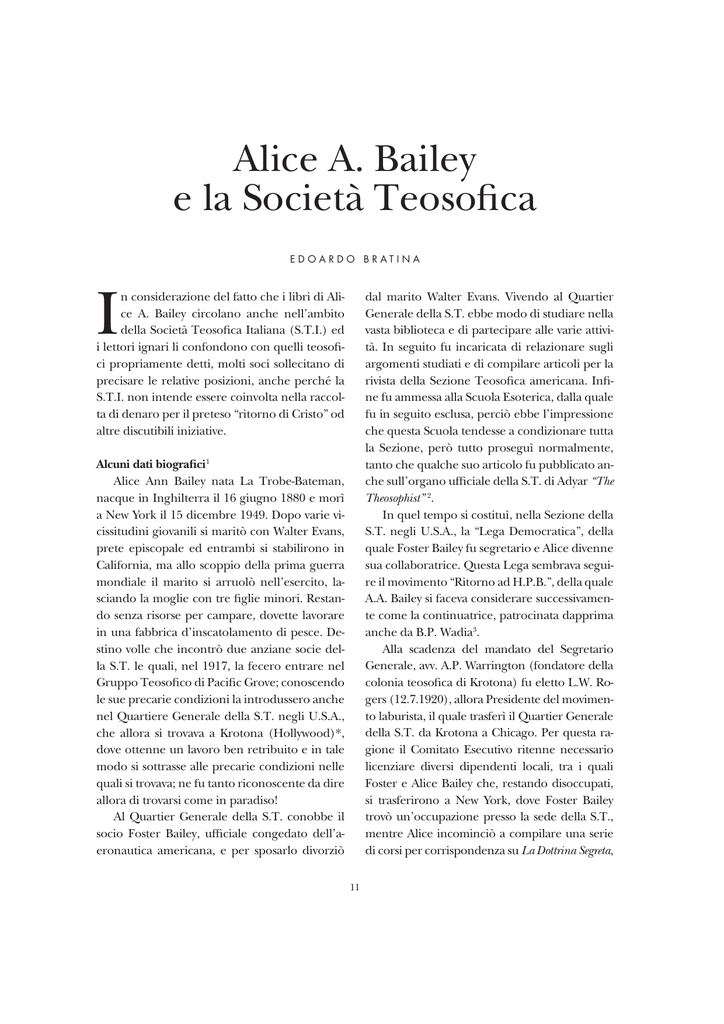 Alice A. Bailey
e la Società Teosofica

EDOARDO BRATINA

In considerazione del fatto che i libri di Alice A. Bailey circolano anche nell'ambito della Società Teosofica Italiana (S.T.I.) ed i lettori ignari li confondono con quelli teosofici propriamente detti, molti soci sollecitano di precisare le relative posizioni, anche perché la S.T.I. non intende essere coinvolta nella raccolta di denaro per il preteso "ritorno di Cristo" od altre discutibili iniziative.

Alcuni dati biografici$^1$

Alice Ann Bailey nata La Trobe-Bateman, nacque in Inghilterra il 16 giugno 1880 e morì a New York il 15 dicembre 1949. Dopo varie vicissitudini giovanili si maritò con Walter Evans, prete episcopale ed entrambi si stabilirono in California, ma allo scoppio della prima guerra mondiale il marito si arruolò nell'esercito, lasciando la moglie con tre figlie minori. Restando senza risorse per campare, dovette lavorare in una fabbrica d'inscatolamento di pesce. Destino volle che incontrò due anziane socie della S.T. le quali, nel 1917, la fecero entrare nel Gruppo Teosofico di Pacific Grove; conoscendo le sue precarie condizioni la introdussero anche nel Quartiere Generale della S.T. negli U.S.A., che allora si trovava a Krotona (Hollywood)*, dove ottenne un lavoro ben retribuito e in tale modo si sottrasse alle precarie condizioni nelle quali si trovava; ne fu tanto riconoscente da dire allora di trovarsi come in paradiso!

Al Quartier Generale della S.T. conobbe il socio Foster Bailey, ufficiale congedato dell'aeronautica americana, e per sposarlo divorziò dal marito Walter Evans. Vivendo al Quartier Generale della S.T. ebbe modo di studiare nella vasta biblioteca e di partecipare alle varie attività. In seguito fu incaricata di relazionare sugli argomenti studiati e di compilare articoli per la rivista della Sezione Teosofica americana. Infine fu ammessa alla Scuola Esoterica, dalla quale fu in seguito esclusa, perciò ebbe l'impressione che questa Scuola tendesse a condizionare tutta la Sezione, però tutto proseguì normalmente, tanto che qualche suo articolo fu pubblicato anche sull'organo ufficiale della S.T. di Adyar "The Theosophist"$^2$.

In quel tempo si costituì, nella Sezione della S.T. negli U.S.A., la "Lega Democratica", della quale Foster Bailey fu segretario e Alice divenne sua collaboratrice. Questa Lega sembrava seguire il movimento "Ritorno ad H.P.B.", della quale A.A. Bailey si faceva considerare successivamente come la continuatrice, patrocinata dapprima anche da B.P. Wadia$^3$.

Alla scadenza del mandato del Segretario Generale, avv. A.P. Warrington (fondatore della colonia teosofica di Krotona) fu eletto L.W. Rogers (12.7.1920), allora Presidente del movimento laburista, il quale trasferì il Quartier Generale della S.T. da Krotona a Chicago. Per questa ragione il Comitato Esecutivo ritenne necessario licenziare diversi dipendenti locali, tra i quali Foster e Alice Bailey che, restando disoccupati, si trasferirono a New York, dove Foster Bailey trovò un'occupazione presso la sede della S.T., mentre Alice incominciò a compilare una serie di corsi per corrispondenza su La Dottrina Segreta,

11